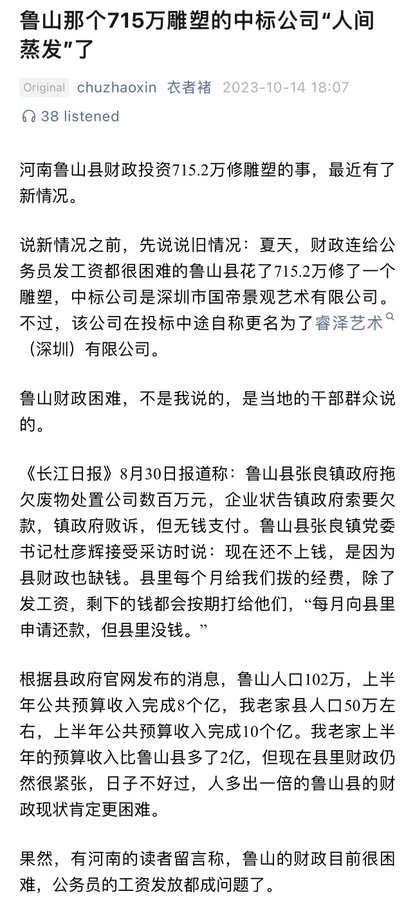 鲁山那个715万雕塑的中标公司“人间蒸发”了

Original chuzhaoxin 衣者褚 2023-10-14 18:07

38 listened

河南鲁山县财政投资715.2万修雕塑的事，最近有了新情况。

说新情况之前，先说说旧情况：夏天，财政连给公务员发工资都很困难的鲁山县花了715.2万修了一个雕塑，中标公司是深圳市国帝景观艺术有限公司。不过，该公司在投标中途自称更名为了睿泽艺术（深圳）有限公司。

鲁山财政困难，不是我说的，是当地的干部群众说的。

《长江日报》8月30日报道称：鲁山县张良镇政府拖欠废物处置公司数百万元，企业状告镇政府索要欠款，镇政府败诉，但无钱支付。鲁山县张良镇党委书记杜彦辉接受采访时说：现在还不上钱，是因为县财政也缺钱。县里每个月给我们拨的经费，除了发工资，剩下的钱都会按期打给他们，“每月向县里申请还款，但县里没钱。”

根据县政府官网发布的消息，鲁山人口102万，上半年公共预算收入完成8个亿，我老家县人口50万左右，上半年公共预算收入完成10个亿。我老家上半年的预算收入比鲁山县多了2亿，但现在县里财政仍然很紧张，日子不好过，人多出一倍的鲁山县的财政现状肯定更困难。

果然，有河南的读者留言称，鲁山的财政目前很困难，公务员的工资发放都成问题了。